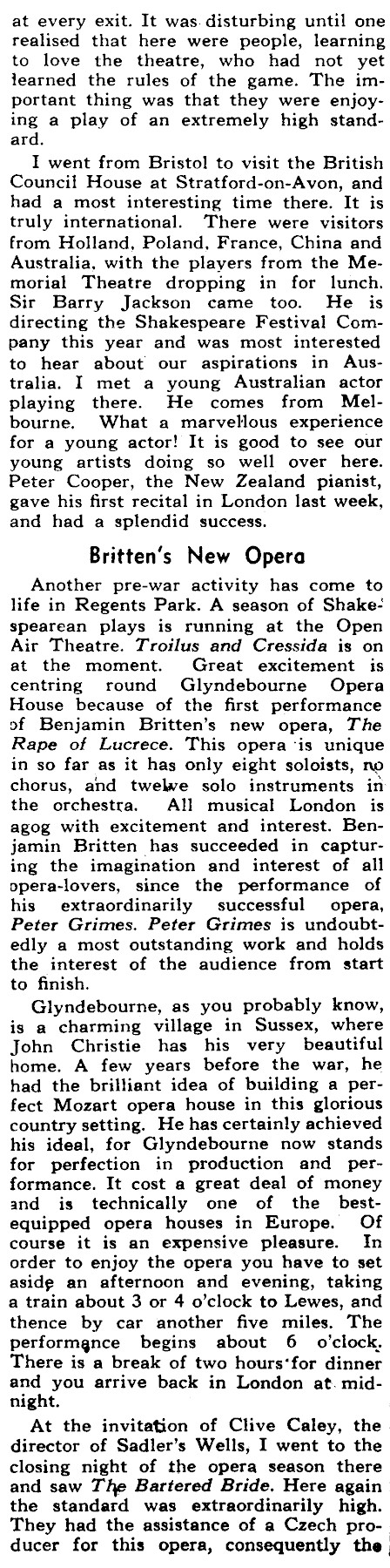 at every exit. It was disturbing until one realised that here were people, learning to love the theatre, who had not yet learned the rules of the game. The important thing was that they were enjoying a play of an extremely high standard.

I went from Bristol to visit the British Council House at Stratford-on-Avon, and had a most interesting time there. It is truly international. There were visitors from Holland, Poland, France, China and Australia, with the players from the Memorial Theatre dropping in for lunch. Sir Barry Jackson came too. He is directing the Shakespeare Festival Company this year and was most interested to hear about our aspirations in Australia. I met a young Australian actor playing there. He comes from Melbourne. What a marvellous experience for a young actor! It is good to see our young artists doing so well over here. Peter Cooper, the New Zealand pianist, gave his first recital in London last week, and had a splendid success.

Britten's New Opera

Another pre-war activity has come to life in Regents Park. A season of Shakespearean plays is running at the Open Air Theatre. Troilus and Cressida is on at the moment. Great excitement is centring round Glyndebourne Opera House because of the first performance of Benjamin Britten's new opera, The Rape of Lucrece. This opera is unique in so far as it has only eight soloists, no chorus, and twelve solo instruments in the orchestra. All musical London is agog with excitement and interest. Benjamin Britten has succeeded in capturing the imagination and interest of all opera-lovers, since the performance of his extraordinarily successful opera, Peter Grimes. Peter Grimes is undoubtedly a most outstanding work and holds the interest of the audience from start to finish.

Glyndebourne, as you probably know, is a charming village in Sussex, where John Christie has his very beautiful home. A few years before the war, he had the brilliant idea of building a perfect Mozart opera house in this glorious country setting. He has certainly achieved his ideal, for Glyndebourne now stands for perfection in production and performance. It cost a great deal of money and is technically one of the best-equipped opera houses in Europe. Of course it is an expensive pleasure. In order to enjoy the opera you have to set aside an afternoon and evening, taking a train about 3 or 4 o'clock to Lewes, and thence by car another five miles. The performance begins about 6 o'clock. There is a break of two hours for dinner and you arrive back in London at midnight.

At the invitation of Clive Caley, the director of Sadler's Wells, I went to the closing night of the opera season there and saw The Bartered Bride. Here again the standard was extraordinarily high. They had the assistance of a Czech producer for this opera, consequently the